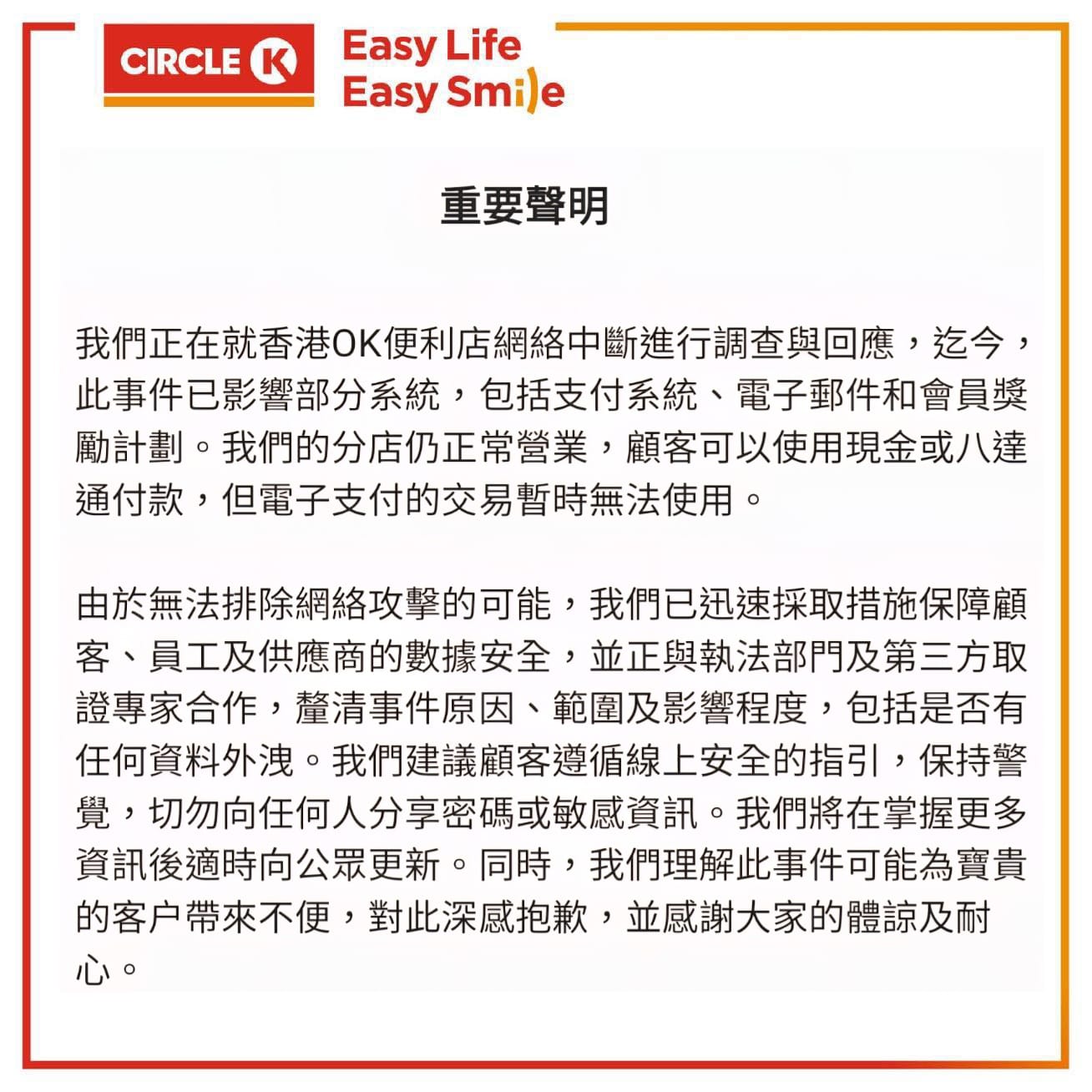 CIRCLE K

Easy Life
Easy Smile

重要聲明

我們正在就香港OK便利店網絡中斷進行調查與回應，迄今，此事件已影響部分系統，包括支付系統、電子郵件和會員獎勵計劃。我們的分店仍正常營業，顧客可以使用現金或八達通付款，但電子支付的交易暫時無法使用。

由於無法排除網絡攻擊的可能，我們已迅速採取措施保障顧客、員工及供應商的數據安全，並正與執法部門及第三方取證專家合作，釐清事件原因、範圍及影響程度，包括是否有任何資料外洩。我們建議顧客遵循線上安全的指引，保持警覺，切勿向任何人分享密碼或敏感資訊。我們將在掌握更多資訊後適時向公眾更新。同時，我們理解此事件可能為寶貴的客户帶來不便，對此深感抱歉，並感謝大家的體諒及耐心。